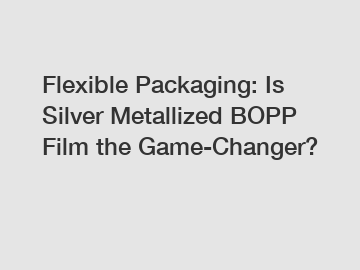 Flexible Packaging: Is Silver Metallized BOPP Film the Game-Changer?